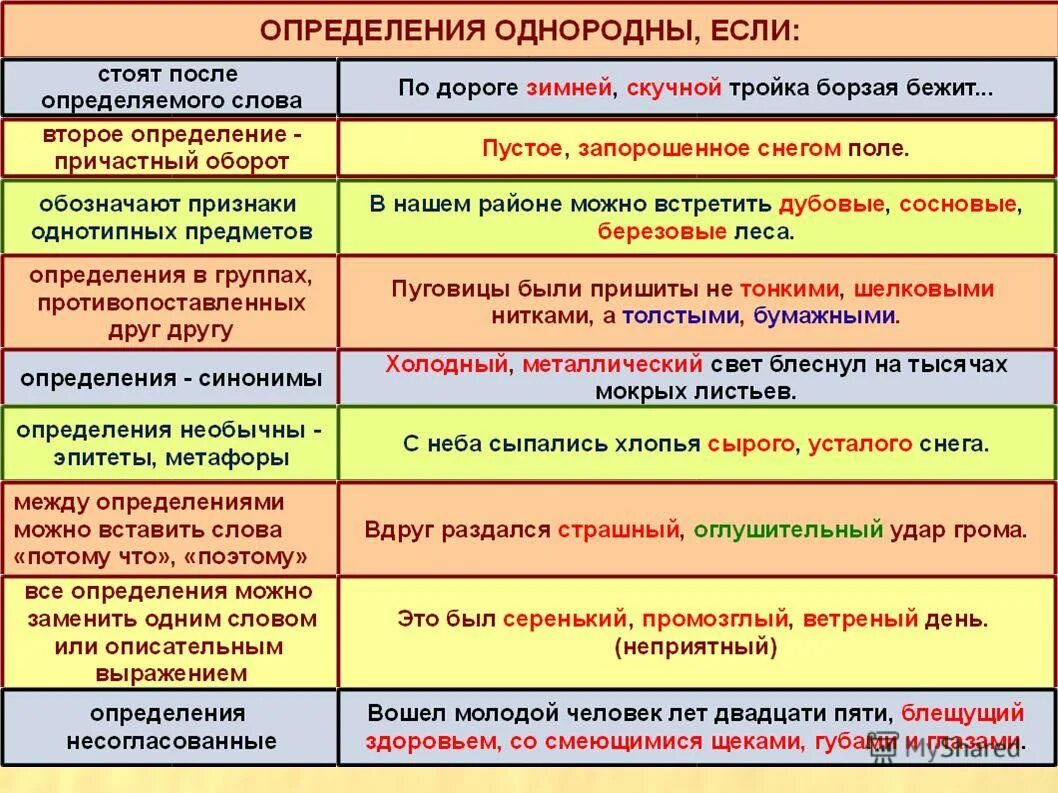 ОПРЕДЕЛЕНИЯ ОДНОРОДНЫ, ЕСЛИ:

| | |
|---|---|
| стоят после определяемого слова | По дороге зимней, скучной тройка борзая бежит... |
| второе определение - причастный оборот | Пустое, запорошенное снегом поле. |
| обозначают признаки однотипных предметов | В нашем районе можно встретить дубовые, сосновые, березовые леса. |
| определения в группах, противопоставленных друг другу | Пуговицы были пришиты не тонкими, шелковыми нитками, а толстыми, бумажными. |
| определения - синонимы | Холодный, металлический свет блеснул на тысячах мокрых листьев. |
| определения необычны - эпитеты, метафоры | С неба сыпались хлопья сырого, усталого снега. |
| между определениями можно вставить слова «потому что», «поэтому» | Вдруг раздался страшный, оглушительный удар грома. |
| все определения можно заменить одним словом или описательным выражением | Это был серенький, промозглый, ветреный день. (неприятный) |
| определения несогласованные | Вошел молодой человек лет двадцати пяти, блещущий здоровьем, со смеющимися щеками, губами и глазами. |

MyShared